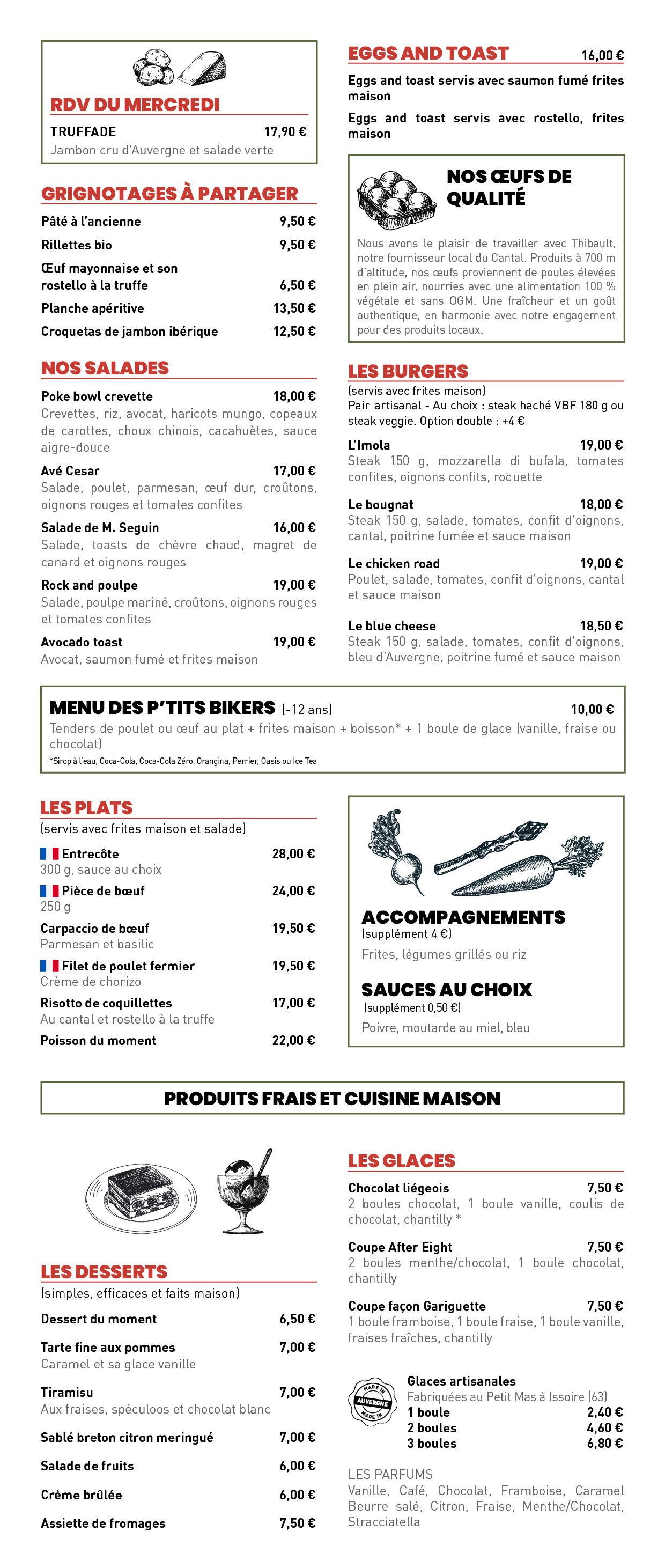 RDV DU MERCREDI

TRUFFADE 17,90 €
Jambon cru d'Auvergne et salade verte

GRIGNOTAGES À PARTAGER

Pâté à l'ancienne 9,50 €
Rillettes bio 9,50 €
Œuf mayonnaise et son rostello à la truffe 6,50 €
Planche apéritive 13,50 €
Croquetas de jambon ibérique 12,50 €

NOS SALADES

Poke bowl crevette 18,00 €
Crevettes, riz, avocat, haricots mungo, copeaux de carottes, choux chinois, cacahuètes, sauce aigre-douce
Avé Cesar 17,00 €
Salade, poulet, parmesan, œuf dur, croûtons, oignons rouges et tomates confites
Salade de M. Seguin 16,00 €
Salade, toasts de chèvre chaud, magret de canard et oignons rouges
Rock and poulpe 19,00 €
Salade, poulpe mariné, croûtons, oignons rouges et tomates confites
Avocado toast 19,00 €
Avocat, saumon fumé et frites maison

EGGS AND TOAST 16,00 €

Eggs and toast servis avec saumon fumé frites maison

Eggs and toast servis avec rostello, frites maison

NOS ŒUFS DE QUALITÉ

Nous avons le plaisir de travailler avec Thibault, notre fournisseur local du Cantal. Produits à 700 m d'altitude, nos œufs proviennent de poules élevées en plein air, nourries avec une alimentation 100 % végétale et sans OGM. Une fraîcheur et un goût authentique, en harmonie avec notre engagement pour des produits locaux.

LES BURGERS

(servis avec frites maison)
Pain artisanal - Au choix : steak haché VBF 180 g ou steak veggie. Option double : +4 €

L'Imola 19,00 €
Steak 150 g, mozzarella di bufala, tomates confites, oignons confits, roquette
Le bougnat 18,00 €
Steak 150 g, salade, tomates, confit d'oignons, cantal, poitrine fumée et sauce maison
Le chicken road 19,00 €
Poulet, salade, tomates, confit d'oignons, cantal et sauce maison
Le blue cheese 18,50 €
Steak 150 g, salade, tomates, confit d'oignons, bleu d'Auvergne, poitrine fumé et sauce maison

MENU DES P'TITS BIKERS (-12 ans) 10,00 €
Tenders de poulet ou œuf au plat + frites maison + boisson* + 1 boule de glace (vanille, fraise ou chocolat)
*Sirop à l'eau, Coca-Cola, Coca-Cola Zéro, Orangina, Perrier, Oasis ou Ice Tea

LES PLATS

(servis avec frites maison et salade)
Entrecôte 28,00 €
300 g, sauce au choix
Pièce de bœuf 24,00 €
250 g
Carpaccio de bœuf 19,50 €
Parmesan et basilic
Filet de poulet fermier 19,50 €
Crème de chorizo
Risotto de coquillettes 17,00 €
Au cantal et rostello à la truffe
Poisson du moment 22,00 €

ACCOMPAGNEMENTS
(supplément 4 €)
Frites, légumes grillés ou riz

SAUCES AU CHOIX
(supplément 0,50 €)
Poivre, moutarde au miel, bleu

PRODUITS FRAIS ET CUISINE MAISON

LES DESSERTS

(simples, efficaces et faits maison)
Dessert du moment 6,50 €
Tarte fine aux pommes 7,00 €
Caramel et sa glace vanille
Tiramisu 7,00 €
Aux fraises, spéculoos et chocolat blanc
Sablé breton citron meringué 7,00 €
Salade de fruits 6,00 €
Crème brûlée 6,00 €
Assiette de fromages 7,50 €

LES GLACES

Chocolat liégeois 7,50 €
2 boules chocolat, 1 boule vanille, coulis de chocolat, chantilly *
Coupe After Eight 7,50 €
2 boules menthe/chocolat, 1 boule chocolat, chantilly
Coupe façon Gariguette 7,50 €
1 boule framboise, 1 boule fraise, 1 boule vanille, fraises fraîches, chantilly

MADE IN AUVERGNE MADE IN
Glaces artisanales
Fabriquées au Petit Mas à Issoire (63)
1 boule 2,40 €
2 boules 4,60 €
3 boules 6,80 €

LES PARFUMS
Vanille, Café, Chocolat, Framboise, Caramel Beurre salé, Citron, Fraise, Menthe/Chocolat, Stracciatella